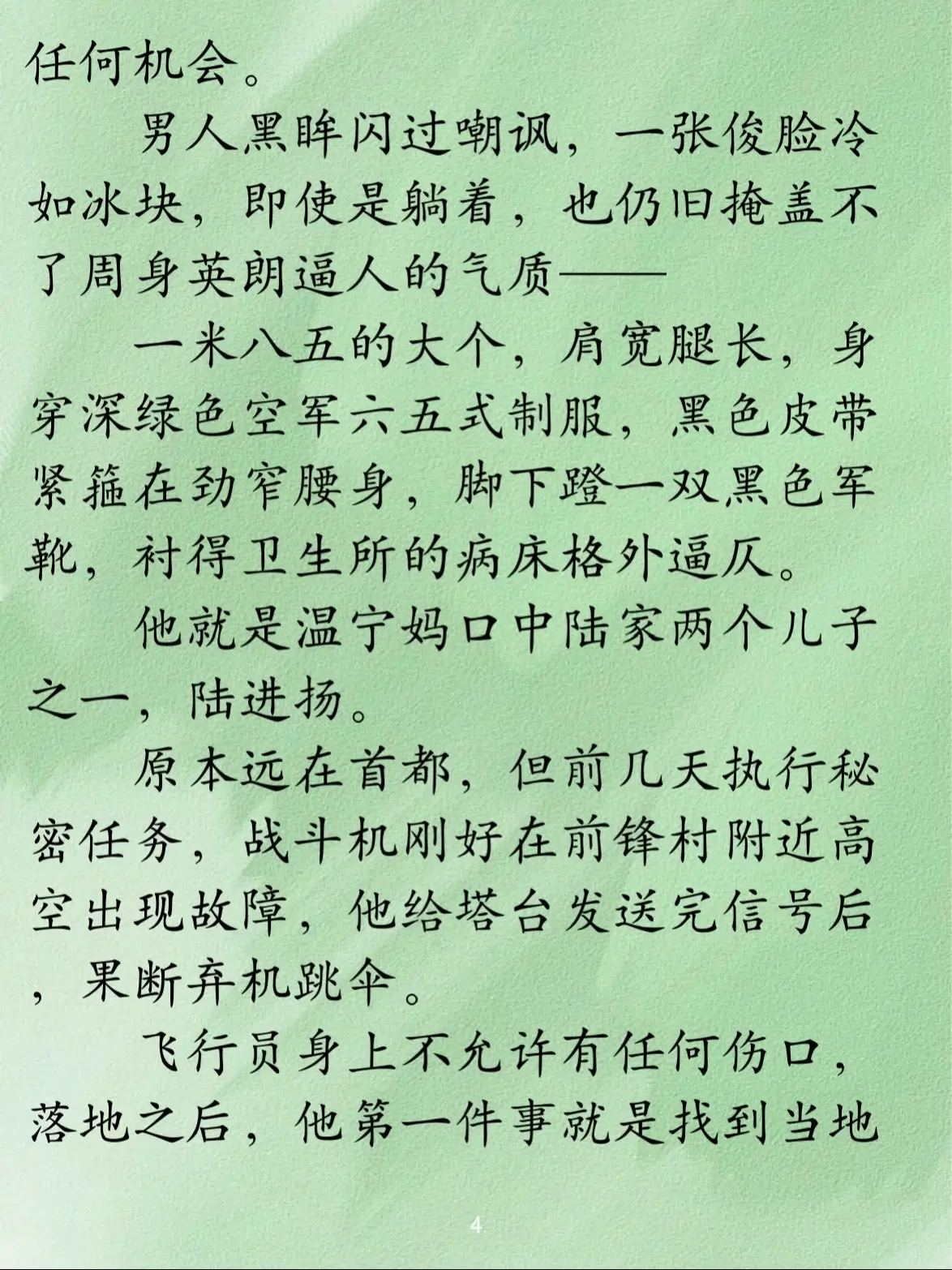 任何机会。

男人黑眸闪过嘲讽，一张俊脸冷如冰块，即使是躺着，也仍旧掩盖不了周身英朗逼人的气质——

一米八五的大个，肩宽腿长，身穿深绿色空军六五式制服，黑色皮带紧箍在劲窄腰身，脚下蹬一双黑色军靴，衬得卫生所的病床格外逼仄。

他就是温宁妈口中陆家两个儿子之一，陆进扬。

原本远在首都，但前几天执行秘密任务，战斗机刚好在前锋村附近高空出现故障，他给塔台发送完信号后，果断弃机跳伞。

飞行员身上不允许有任何伤口，落地之后，他第一件事就是找到当地

4